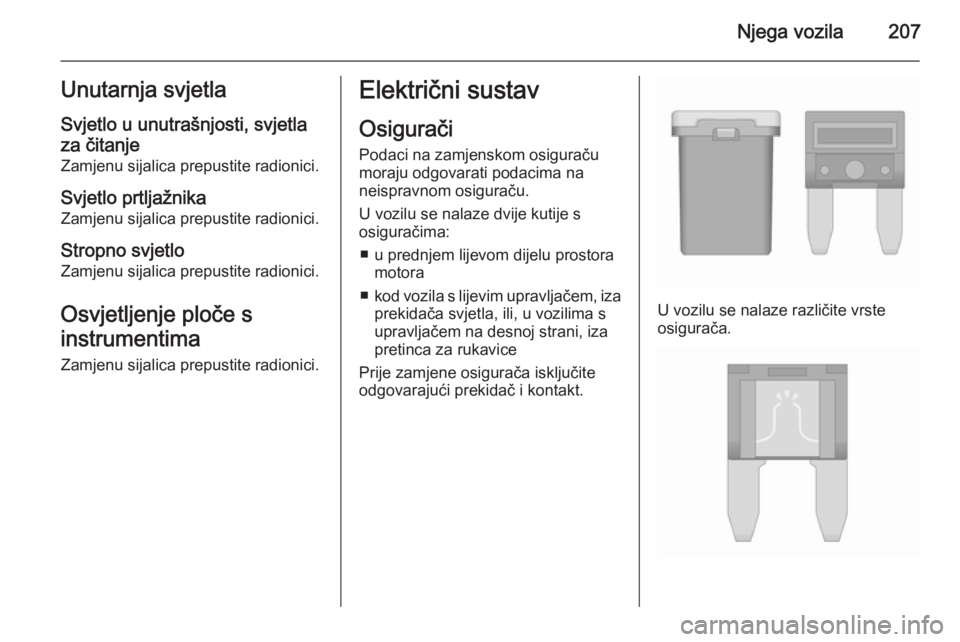 Njega vozila 207

Unutarnja svjetla

Svjetlo u unutrašnjosti, svjetla za čitanje
Zamjenu sijalica prepustite radionici.

Svjetlo prtljažnika
Zamjenu sijalica prepustite radionici.

Stropno svjetlo
Zamjenu sijalica prepustite radionici.

Osvjetljenje ploče s instrumentima
Zamjenu sijalica prepustite radionici.

Električni sustav

Osigurači
Podaci na zamjenskom osiguraču moraju odgovarati podacima na neispravnom osiguraču.

U vozilu se nalaze dvije kutije s osiguračima:

■ u prednjem lijevom dijelu prostora motora
■ kod vozila s lijevim upravljačem, iza prekidača svjetla, ili, u vozilima s upravljačem na desnoj strani, iza pretinca za rukavice

Prije zamjene osigurača isključite odgovarajući prekidač i kontakt.

U vozilu se nalaze različite vrste osigurača.

carmanualsonline.info